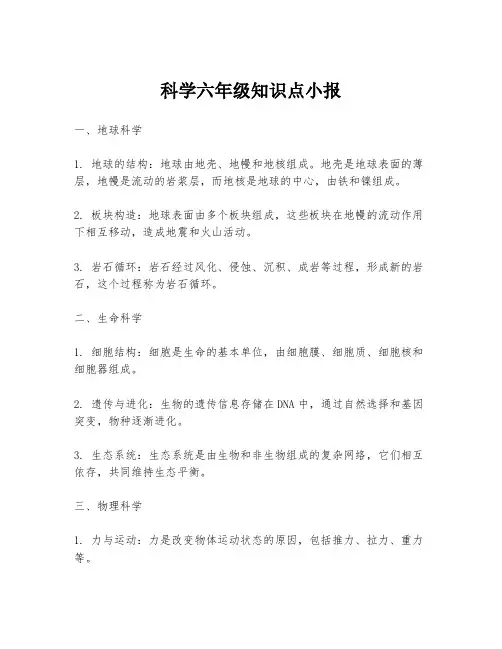 科学六年级知识点小报

一、地球科学

1. 地球的结构：地球由地壳、地幔和地核组成。地壳是地球表面的薄层，地幔是流动的岩浆层，而地核是地球的中心，由铁和镍组成。

2. 板块构造：地球表面由多个板块组成，这些板块在地幔的流动作用下相互移动，造成地震和火山活动。

3. 岩石循环：岩石经过风化、侵蚀、沉积、成岩等过程，形成新的岩石，这个过程称为岩石循环。

二、生命科学

1. 细胞结构：细胞是生命的基本单位，由细胞膜、细胞质、细胞核和细胞器组成。

2. 遗传与进化：生物的遗传信息存储在DNA中，通过自然选择和基因突变，物种逐渐进化。

3. 生态系统：生态系统是由生物和非生物组成的复杂网络，它们相互依存，共同维持生态平衡。

三、物理科学

1. 力与运动：力是改变物体运动状态的原因，包括推力、拉力、重力等。